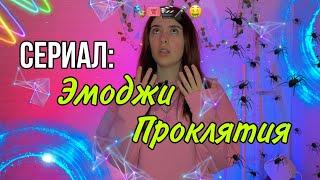 СЕРИАЛ:
Эмоджи
Проклятия